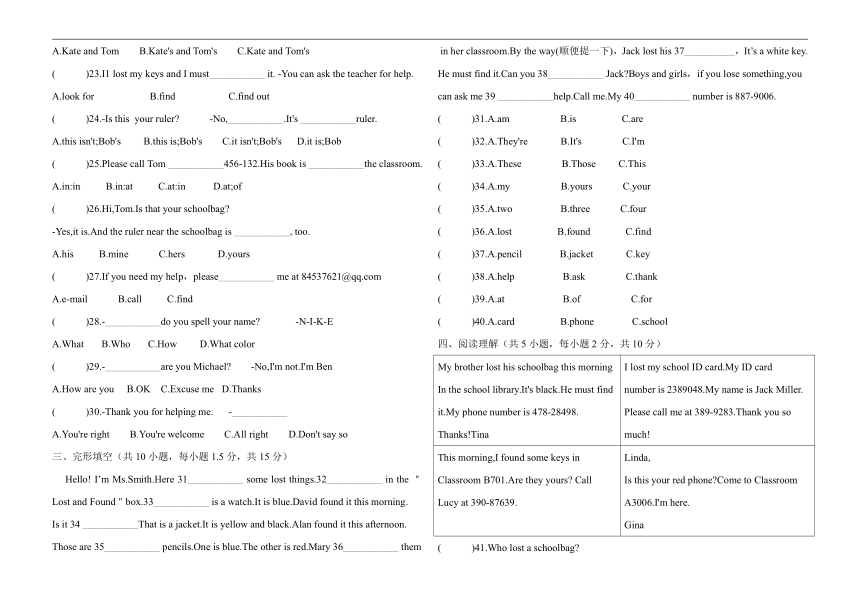 A.Kate and Tom B.Kate's and Tom's C.Kate and Tom's

( )23.I1 lost my keys and I must___________ it. -You can ask the teacher for help.

A.look for B.find C.find out

( )24.-Is this your ruler? -No,___________.It's ___________ruler.

A.this isn't;Bob's B.this is;Bob's C.it isn't;Bob's D.it is;Bob

( )25.Please call Tom ___________456-132.His book is ___________the classroom.

A.in:in B.in:at C.at:in D.at;of

( )26.Hi,Tom.Is that your schoolbag?

-Yes,it is.And the ruler near the schoolbag is ___________, too.

A.his B.mine C.hers D.yours

( )27.If you need my help，please___________ me at 84537621@qq.com

A.e-mail B.call C.find

( )28.-___________do you spell your name? -N-I-K-E

A.What B.Who C.How D.What color

( )29.-___________are you Michael? -No,I'm not.I'm Ben

A.How are you B.OK C.Excuse me D.Thanks

( )30.-Thank you for helping me. -___________

A.You're right B.You're welcome C.All right D.Don't say so

三、完形填空（共 10 小题，每小题 1.5 分，共 15 分）

Hello! I'm Ms.Smith.Here 31___________ some lost things.32___________ in the " Lost and Found " box.33___________ is a watch.It is blue.David found it this morning. Is it 34 ___________That is a jacket.It is yellow and black.Alan found it this afternoon. Those are 35___________ pencils.One is blue.The other is red.Mary 36___________ them in her classroom.By the way(顺便提一下)，Jack lost his 37___________，It's a white key. He must find it.Can you 38___________ Jack?Boys and girls，if you lose something,you can ask me 39 ___________help.Call me.My 40___________ number is 887-9006.

( )31.A.am B.is C.are

( )32.A.They're B.It's C.I'm

( )33.A.These B.Those C.This

( )34.A.my B.yours C.your

( )35.A.two B.three C.four

( )36.A.lost B.found C.find

( )37.A.pencil B.jacket C.key

( )38.A.help B.ask C.thank

( )39.A.at B.of C.for

( )40.A.card B.phone C.school

四、阅读理解（共 5 小题，每小题 2 分，共 10 分）

| My brother lost his schoolbag this morning In the school library.It's black.He must find it.My phone number is 478-28498. Thanks!Tina | I lost my school ID card.My ID card number is 2389048.My name is Jack Miller. Please call me at 389-9283.Thank you so much! |
|---|---|
| This morning,I found some keys in Classroom B701.Are they yours? Call Lucy at 390-87639. | Linda, Is this your red phone?Come to Classroom A3006.I'm here. Gina |

( )41.Who lost a schoolbag?